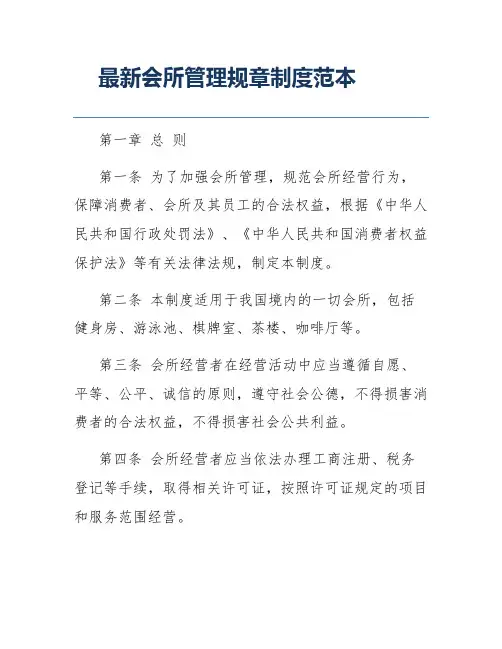 最新会所管理规章制度范本

第一章 总 则

第一条 为了加强会所管理，规范会所经营行为，保障消费者、会所及其员工的合法权益，根据《中华人民共和国行政处罚法》、《中华人民共和国消费者权益保护法》等有关法律法规，制定本制度。

第二条 本制度适用于我国境内的一切会所，包括健身房、游泳池、棋牌室、茶楼、咖啡厅等。

第三条 会所经营者在经营活动中应当遵循自愿、平等、公平、诚信的原则，遵守社会公德，不得损害消费者的合法权益，不得损害社会公共利益。

第四条 会所经营者应当依法办理工商注册、税务登记等手续，取得相关许可证，按照许可证规定的项目和服务范围经营。